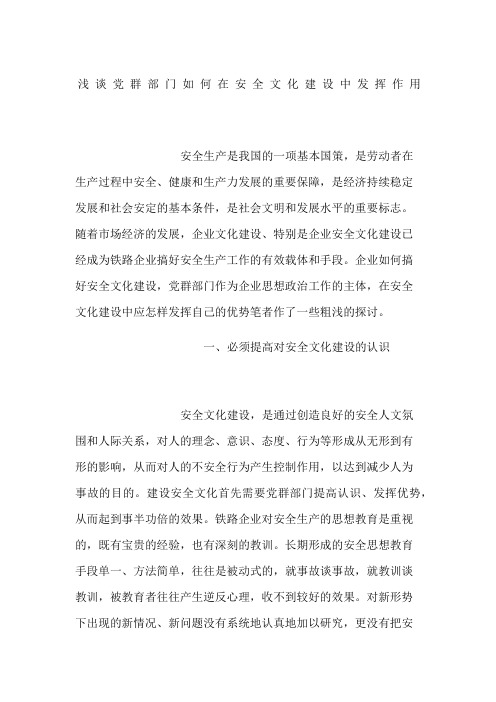 浅谈党群部门如何在安全文化建设中发挥作用

安全生产是我国的一项基本国策，是劳动者在生产过程中安全、健康和生产力发展的重要保障，是经济持续稳定发展和社会安定的基本条件，是社会文明和发展水平的重要标志。随着市场经济的发展，企业文化建设、特别是企业安全文化建设已经成为铁路企业搞好安全生产工作的有效载体和手段。企业如何搞好安全文化建设，党群部门作为企业思想政治工作的主体，在安全文化建设中应怎样发挥自己的优势笔者作了一些粗浅的探讨。

一、必须提高对安全文化建设的认识

安全文化建设，是通过创造良好的安全人文氛围和人际关系，对人的理念、意识、态度、行为等形成从无形到有形的影响，从而对人的不安全行为产生控制作用，以达到减少人为事故的目的。建设安全文化首先需要党群部门提高认识、发挥优势，从而起到事半功倍的效果。铁路企业对安全生产的思想教育是重视的，既有宝贵的经验，也有深刻的教训。长期形成的安全思想教育手段单一、方法简单，往往是被动式的，就事故谈事故，就教训谈教训，被教育者往往产生逆反心理，收不到较好的效果。对新形势下出现的新情况、新问题没有系统地认真地加以研究，更没有把安